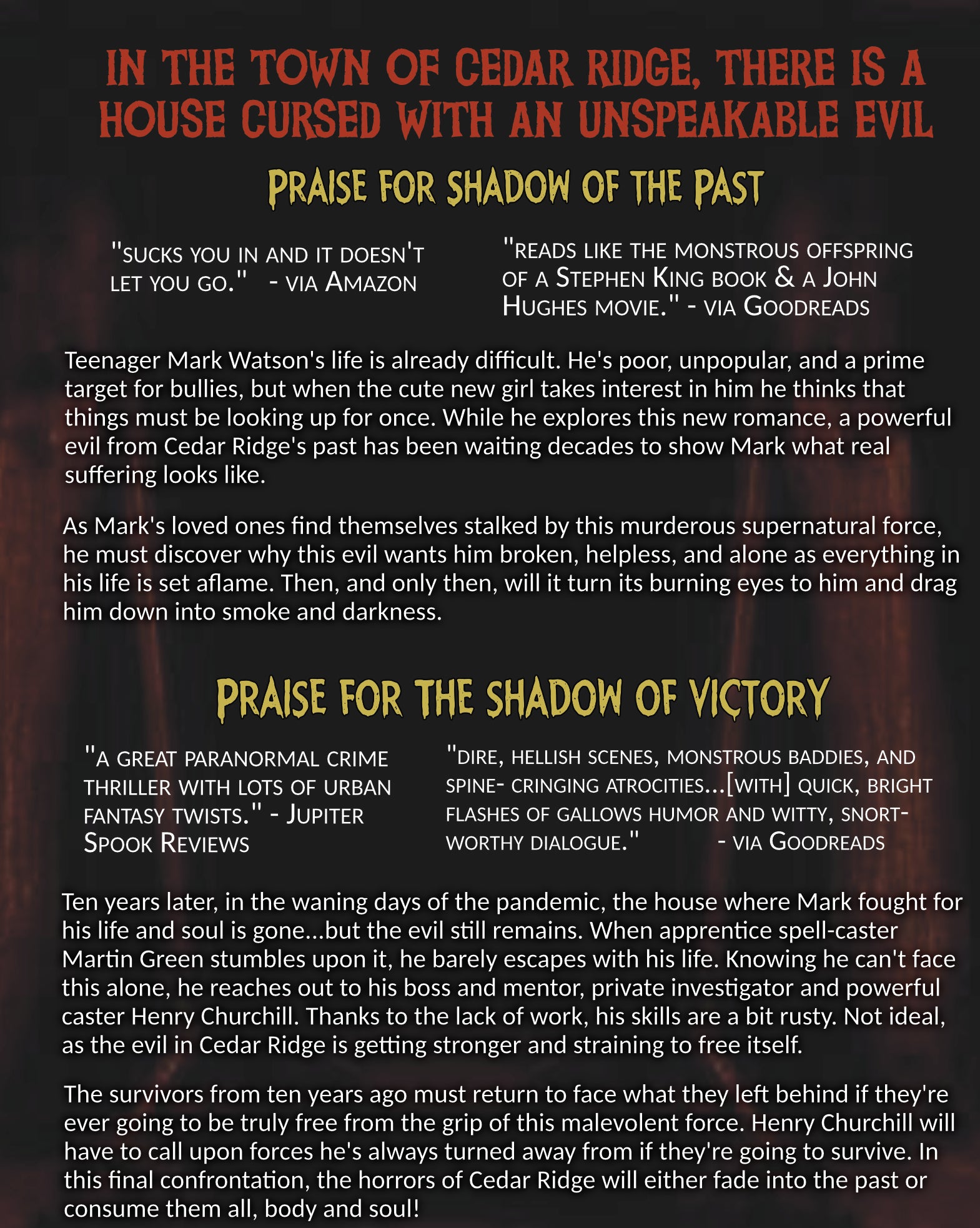 IN THE TOWN OF CEDAR RIDGE, THERE IS A HOUSE CURSED WITH AN UNSPEAKABLE EVIL

PRAISE FOR SHADOW OF THE PAST

"SUCKS YOU IN AND IT DOESN'T LET YOU GO." - VIA AMAZON

"READS LIKE THE MONSTROUS OFFSPRING OF A STEPHEN KING BOOK & A JOHN HUGHES MOVIE." - VIA GOODREADS

Teenager Mark Watson's life is already difficult. He's poor, unpopular, and a prime target for bullies, but when the cute new girl takes interest in him he thinks that things must be looking up for once. While he explores this new romance, a powerful evil from Cedar Ridge's past has been waiting decades to show Mark what real suffering looks like.

As Mark's loved ones find themselves stalked by this murderous supernatural force, he must discover why this evil wants him broken, helpless, and alone as everything in his life is set aflame. Then, and only then, will it turn its burning eyes to him and drag him down into smoke and darkness.

PRAISE FOR THE SHADOW OF VICTORY

"A GREAT PARANORMAL CRIME THRILLER WITH LOTS OF URBAN FANTASY TWISTS." - JUPITER SPOOK REVIEWS

"DIRE, HELLISH SCENES, MONSTROUS BADDIES, AND SPINE- CRINGING ATROCITIES...[WITH] QUICK, BRIGHT FLASHES OF GALLOWS HUMOR AND WITTY, SNORT-WORTHY DIALOGUE." - VIA GOODREADS

Ten years later, in the waning days of the pandemic, the house where Mark fought for his life and soul is gone...but the evil still remains. When apprentice spell-caster Martin Green stumbles upon it, he barely escapes with his life. Knowing he can't face this alone, he reaches out to his boss and mentor, private investigator and powerful caster Henry Churchill. Thanks to the lack of work, his skills are a bit rusty. Not ideal, as the evil in Cedar Ridge is getting stronger and straining to free itself.

The survivors from ten years ago must return to face what they left behind if they're ever going to be truly free from the grip of this malevolent force. Henry Churchill will have to call upon forces he's always turned away from if they're going to survive. In this final confrontation, the horrors of Cedar Ridge will either fade into the past or consume them all, body and soul!